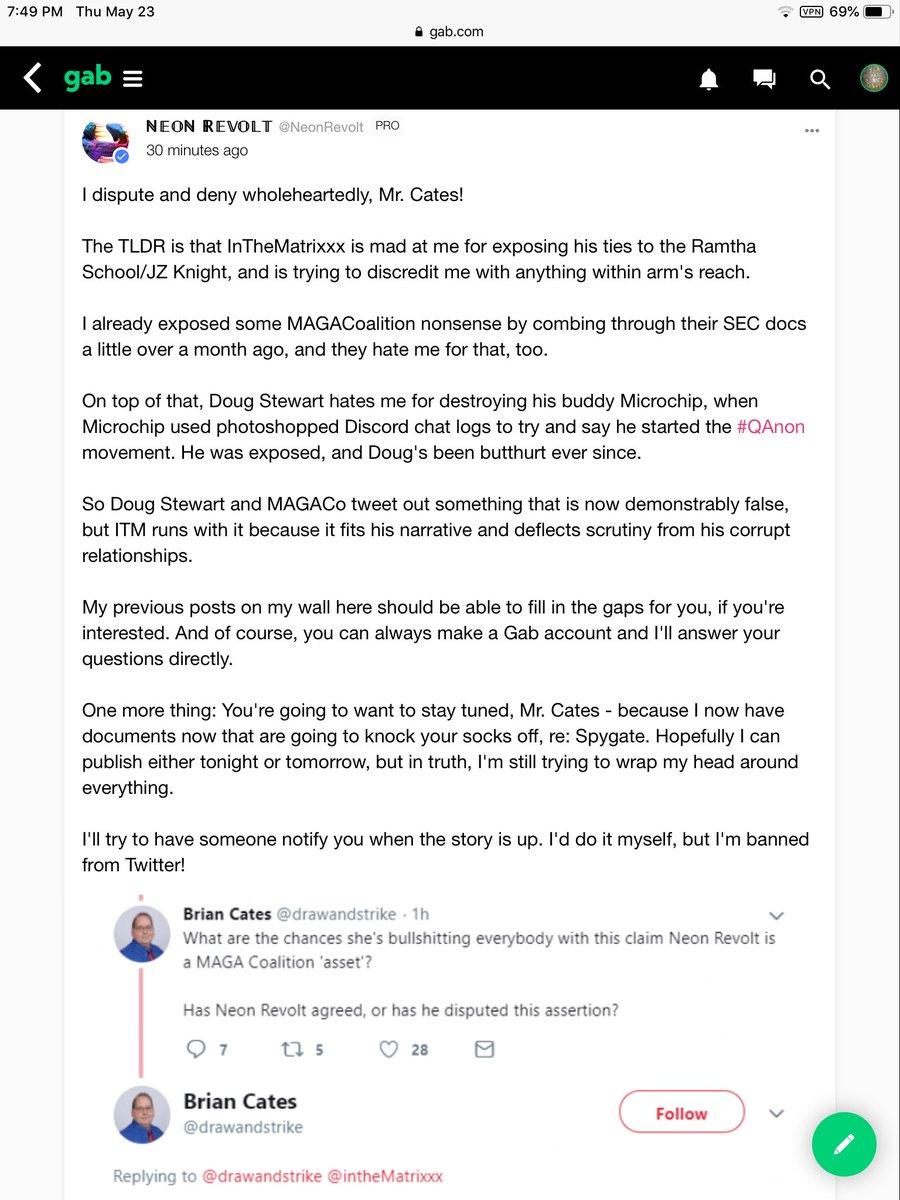 7:49 PM Thu May 23
VPN 69%
gab.com

gab

NEON REVOLT @NeonRevolt PRO
30 minutes ago

I dispute and deny wholeheartedly, Mr. Cates!

The TLDR is that InTheMatrixxx is mad at me for exposing his ties to the Ramtha School/JZ Knight, and is trying to discredit me with anything within arm's reach.

I already exposed some MAGACoalition nonsense by combing through their SEC docs a little over a month ago, and they hate me for that, too.

On top of that, Doug Stewart hates me for destroying his buddy Microchip, when Microchip used photoshopped Discord chat logs to try and say he started the #QAnon movement. He was exposed, and Doug's been butthurt ever since.

So Doug Stewart and MAGACo tweet out something that is now demonstrably false, but ITM runs with it because it fits his narrative and deflects scrutiny from his corrupt relationships.

My previous posts on my wall here should be able to fill in the gaps for you, if you're interested. And of course, you can always make a Gab account and I'll answer your questions directly.

One more thing: You're going to want to stay tuned, Mr. Cates - because I now have documents now that are going to knock your socks off, re: Spygate. Hopefully I can publish either tonight or tomorrow, but in truth, I'm still trying to wrap my head around everything.

I'll try to have someone notify you when the story is up. I'd do it myself, but I'm banned from Twitter!

Brian Cates @drawandstrike · 1h
What are the chances she's bullshitting everybody with this claim Neon Revolt is a MAGA Coalition 'asset'?

Has Neon Revolt agreed, or has he disputed this assertion?

7 5 28

Brian Cates
@drawandstrike
Follow

Replying to @drawandstrike @intheMatrixxx